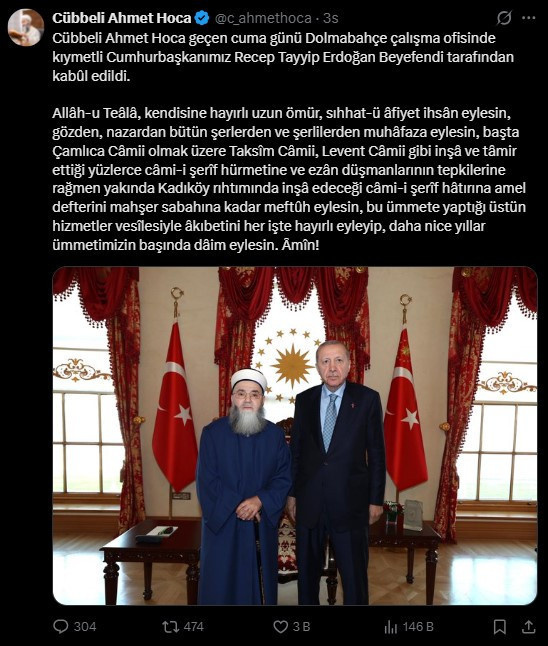 Cübbeli Ahmet Hoca @c_ahmethoca · 3s

Cübbeli Ahmet Hoca geçen cuma günü Dolmabahçe çalışma ofisinde kıymetli Cumhurbaşkanımız Recep Tayyip Erdoğan Beyefendi tarafından kabûl edildi.

Allâh-u Teâlâ, kendisine hayırlı uzun ömür, sıhhat-ü âfiyet ihsân eylesin, gözden, nazardan bütün şerlerden ve şerlilerden muhâfaza eylesin, başta Çamlıca Câmii olmak üzere Taksîm Câmii, Levent Câmii gibi inşâ ve tâmir ettiği yüzlerce câmi-i şerîf hürmetine ve ezân düşmanlarının tepkilerine rağmen yakında Kadıköy rıhtımında inşâ edeceği câmi-i şerîf hâtırına amel defterini mahşer sabahına kadar meftûh eylesin, bu ümmete yaptığı üstün hizmetler vesîlesiyle âkıbetini her işte hayırlı eyleyip, daha nice yıllar ümmetimizin başında dâim eylesin. Âmîn!

304 474 3 B 146 B